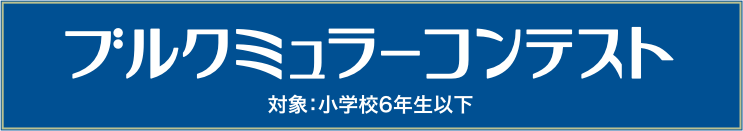 ブルクミュラーコンテスト

対象：小学校6年生以下